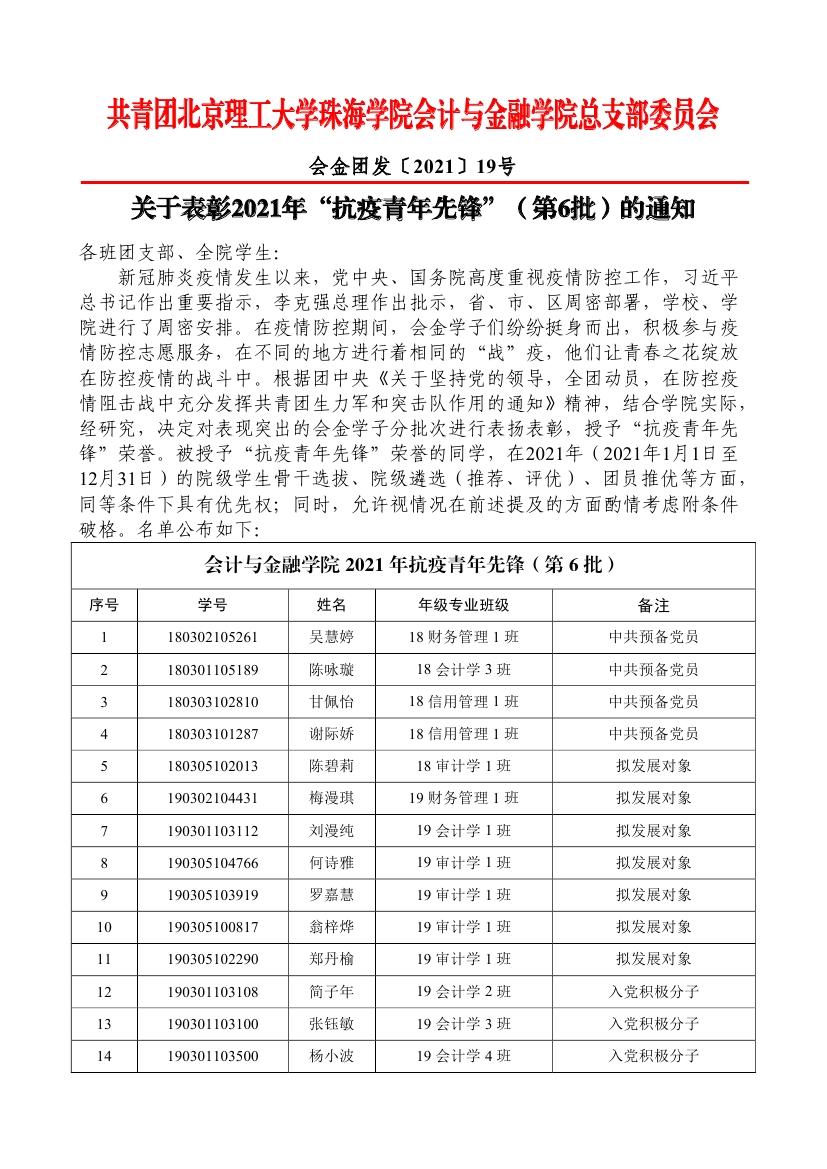 共青团北京理工大学珠海学院会计与金融学院总支部委员会

会金团发〔2021〕19号

关于表彰2021年“抗疫青年先锋”（第6批）的通知

各班团支部、全院学生：

新冠肺炎疫情发生以来，党中央、国务院高度重视疫情防控工作，习近平总书记作出重要指示，李克强总理作出批示，省、市、区周密部署，学校、学院进行了周密安排。在疫情防控期间，会金学子们纷纷挺身而出，积极参与疫情防控志愿服务，在不同的地方进行着相同的“战”疫，他们让青春之花绽放在防控疫情的战斗中。根据团中央《关于坚持党的领导，全团动员，在防控疫情阻击战中充分发挥共青团生力军和突击队作用的通知》精神，结合学院实际，经研究，决定对表现突出的会金学子分批次进行表扬表彰，授予“抗疫青年先锋”荣誉。被授予“抗疫青年先锋”荣誉的同学，在2021年（2021年1月1日至12月31日）的院级学生骨干选拔、院级遴选（推荐、评优）、团员推优等方面，同等条件下具有优先权；同时，允许视情况在前述提及的方面酌情考虑附条件破格。名单公布如下：

会计与金融学院 2021 年抗疫青年先锋（第 6 批）

| 序号 | 学号 | 姓名 | 年级专业班级 | 备注 |
|---|---|---|---|---|
| 1 | 180302105261 | 吴慧婷 | 18 财务管理 1 班 | 中共预备党员 |
| 2 | 180301105189 | 陈咏璇 | 18 会计学 3 班 | 中共预备党员 |
| 3 | 180303102810 | 甘佩怡 | 18 信用管理 1 班 | 中共预备党员 |
| 4 | 180303101287 | 谢际娇 | 18 信用管理 1 班 | 中共预备党员 |
| 5 | 180305102013 | 陈碧莉 | 18 审计学 1 班 | 拟发展对象 |
| 6 | 190302104431 | 梅漫琪 | 19 财务管理 1 班 | 拟发展对象 |
| 7 | 190301103112 | 刘漫纯 | 19 会计学 1 班 | 拟发展对象 |
| 8 | 190305104766 | 何诗雅 | 19 审计学 1 班 | 拟发展对象 |
| 9 | 190305103919 | 罗嘉慧 | 19 审计学 1 班 | 拟发展对象 |
| 10 | 190305100817 | 翁梓烨 | 19 审计学 1 班 | 拟发展对象 |
| 11 | 190305102290 | 郑丹榆 | 19 审计学 1 班 | 拟发展对象 |
| 12 | 190301103108 | 简子年 | 19 会计学 2 班 | 入党积极分子 |
| 13 | 190301103100 | 张钰敏 | 19 会计学 3 班 | 入党积极分子 |
| 14 | 190301103500 | 杨小波 | 19 会计学 4 班 | 入党积极分子 |